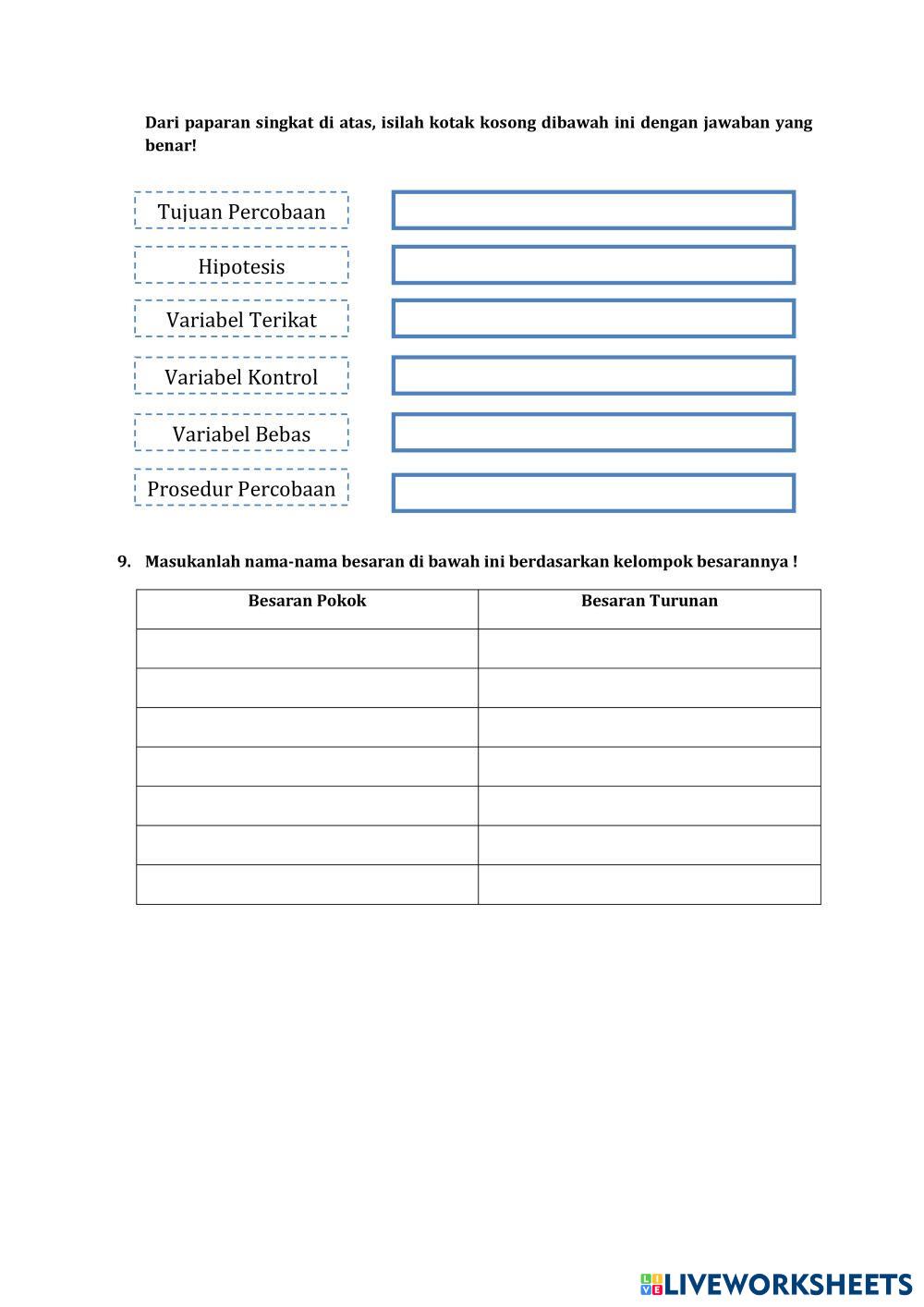 Dari paparan singkat di atas, isilah kotak kosong dibawah ini dengan jawaban yang benar!

Tujuan Percobaan

Hipotesis

Variabel Terikat

Variabel Kontrol

Variabel Bebas

Prosedur Percobaan

9. Masukanlah nama-nama besaran di bawah ini berdasarkan kelompok besarannya !

| Besaran Pokok | Besaran Turunan |
|---|---|
| | |
| | |
| | |
| | |
| | |
| | |
| | |

LIVEWORKSHEETS